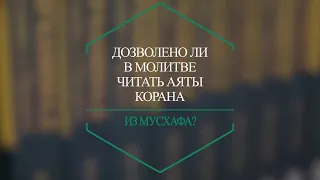 ДОЗВОЛЕНО ЛИ В МОЛИТВЕ ЧИТАТЬ АЯТЫ КОРАНА

ИЗ МУСХАФА?